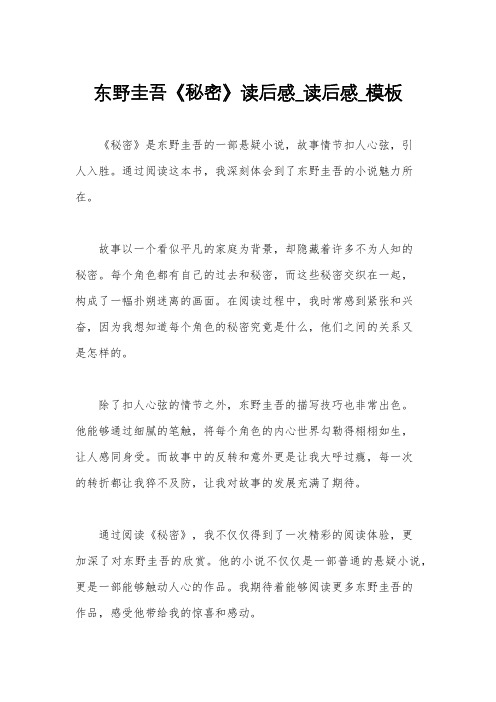 东野圭吾《秘密》读后感_读后感_模板

《秘密》是东野圭吾的一部悬疑小说，故事情节扣人心弦，引人入胜。通过阅读这本书，我深刻体会到了东野圭吾的小说魅力所在。

故事以一个看似平凡的家庭为背景，却隐藏着许多不为人知的秘密。每个角色都有自己的过去和秘密，而这些秘密交织在一起，构成了一幅扑朔迷离的画面。在阅读过程中，我时常感到紧张和兴奋，因为我想知道每个角色的秘密究竟是什么，他们之间的关系又是怎样的。

除了扣人心弦的情节之外，东野圭吾的描写技巧也非常出色。他能够通过细腻的笔触，将每个角色的内心世界勾勒得栩栩如生，让人感同身受。而故事中的反转和意外更是让我大呼过瘾，每一次的转折都让我猝不及防，让我对故事的发展充满了期待。

通过阅读《秘密》，我不仅仅得到了一次精彩的阅读体验，更加深了对东野圭吾的欣赏。他的小说不仅仅是一部普通的悬疑小说，更是一部能够触动人心的作品。我期待着能够阅读更多东野圭吾的作品，感受他带给我的惊喜和感动。